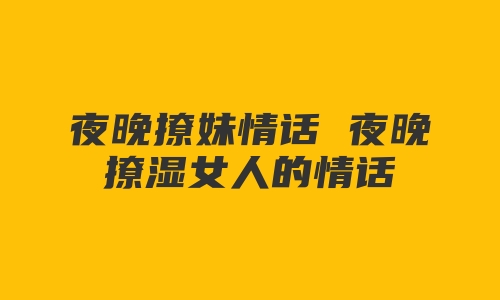 夜晚撩妹情话 夜晚撩湿女人的情话